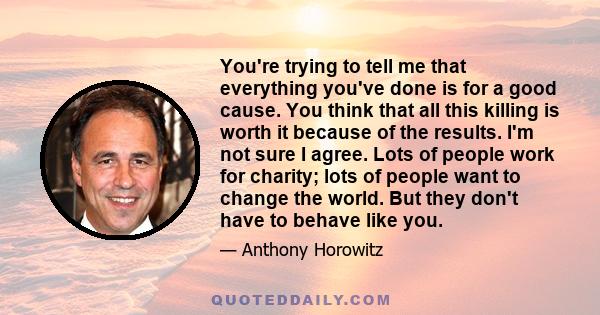 You're trying to tell me that everything you've done is for a good cause. You think that all this killing is worth it because of the results. I'm not sure I agree. Lots of people work for charity; lots of people want to change the world. But they don't have to behave like you.

— Anthony Horowitz

QUOTEDDAILY.COM